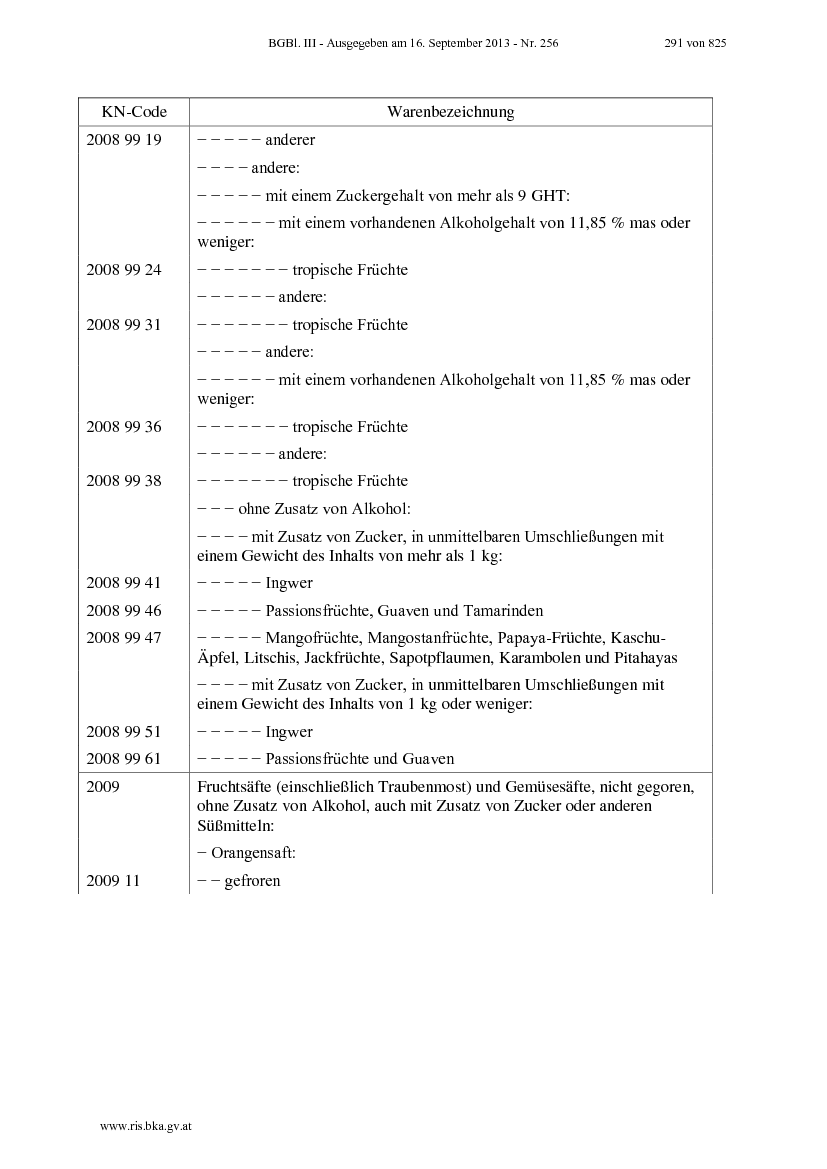 BGBl. III - Ausgegeben am 16. September 2013 - Nr. 256    291 von 825

| KN-Code | Warenbezeichnung |
|---|---|
| 2008 99 19 | − − − − − anderer |
| | − − − − andere: |
| | − − − − − mit einem Zuckergehalt von mehr als 9 GHT: |
| | − − − − − − mit einem vorhandenen Alkoholgehalt von 11,85 % mas oder weniger: |
| 2008 99 24 | − − − − − − − tropische Früchte |
| | − − − − − − andere: |
| 2008 99 31 | − − − − − − − tropische Früchte |
| | − − − − − andere: |
| | − − − − − − mit einem vorhandenen Alkoholgehalt von 11,85 % mas oder weniger: |
| 2008 99 36 | − − − − − − − tropische Früchte |
| | − − − − − − andere: |
| 2008 99 38 | − − − − − − − tropische Früchte |
| | − − − ohne Zusatz von Alkohol: |
| | − − − − mit Zusatz von Zucker, in unmittelbaren Umschließungen mit einem Gewicht des Inhalts von mehr als 1 kg: |
| 2008 99 41 | − − − − − Ingwer |
| 2008 99 46 | − − − − − Passionsfrüchte, Guaven und Tamarinden |
| 2008 99 47 | − − − − − Mangofrüchte, Mangostanfrüchte, Papaya-Früchte, Kaschu-Äpfel, Litschis, Jackfrüchte, Sapotpflaumen, Karambolen und Pitahayas |
| | − − − − mit Zusatz von Zucker, in unmittelbaren Umschließungen mit einem Gewicht des Inhalts von 1 kg oder weniger: |
| 2008 99 51 | − − − − − Ingwer |
| 2008 99 61 | − − − − − Passionsfrüchte und Guaven |
| 2009 | Fruchtsäfte (einschließlich Traubenmost) und Gemüsesäfte, nicht gegoren, ohne Zusatz von Alkohol, auch mit Zusatz von Zucker oder anderen Süßmitteln: |
| | − Orangensaft: |
| 2009 11 | − − gefroren |

www.ris.bka.gv.at